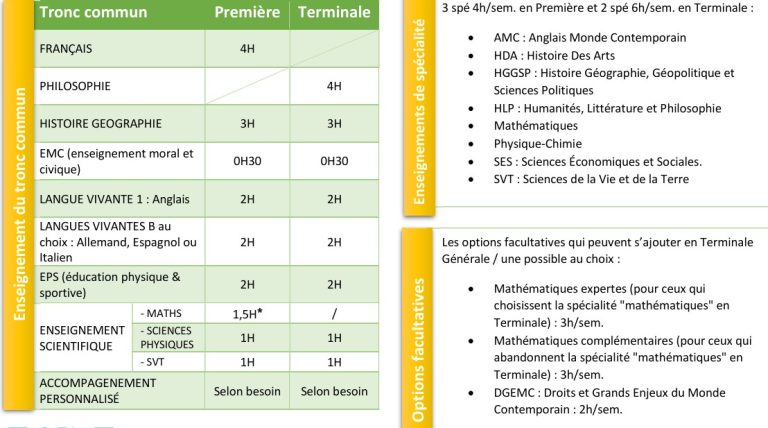 Enseignement du tronc commun

| Tronc commun | | Première | Terminale |
|---|---|---|---|
| FRANÇAIS | | 4H | |
| PHILOSOPHIE | | | 4H |
| HISTOIRE GEOGRAPHIE | | 3H | 3H |
| EMC (enseignement moral et civique) | | 0H30 | 0H30 |
| LANGUE VIVANTE 1 : Anglais | | 2H | 2H |
| LANGUES VIVANTES B au choix : Allemand, Espagnol ou Italien | | 2H | 2H |
| EPS (éducation physique & sportive) | | 2H | 2H |
| ENSEIGNEMENT SCIENTIFIQUE | - MATHS | 1,5H* | / |
| | - SCIENCES PHYSIQUES | 1H | 1H |
| | - SVT | 1H | 1H |
| ACCOMPAGENEMENT PERSONNALISÉ | | Selon besoin | Selon besoin |

Enseignements de spécialité

3 spé 4h/sem. en Première et 2 spé 6h/sem. en Terminale :

• AMC : Anglais Monde Contemporain
• HDA : Histoire Des Arts
• HGGSP : Histoire Géographie, Géopolitique et Sciences Politiques
• HLP : Humanités, Littérature et Philosophie
• Mathématiques
• Physique-Chimie
• SES : Sciences Économiques et Sociales.
• SVT : Sciences de la Vie et de la Terre

Options facultatives

Les options facultatives qui peuvent s'ajouter en Terminale Générale / une possible au choix :

• Mathématiques expertes (pour ceux qui choisissent la spécialité "mathématiques" en Terminale) : 3h/sem.
• Mathématiques complémentaires (pour ceux qui abandonnent la spécialité "mathématiques" en Terminale) : 3h/sem.
• DGEMC : Droits et Grands Enjeux du Monde Contemporain : 2h/sem.